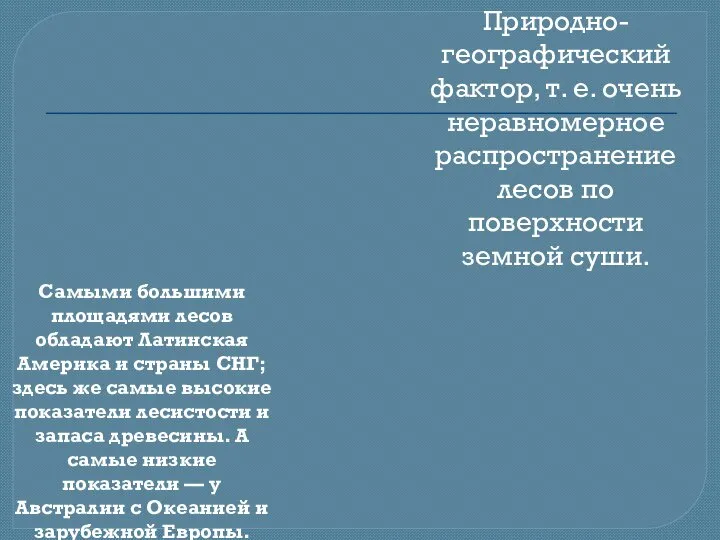 Природно-географический фактор, т. е. очень неравномерное распространение лесов по поверхности земной суши.

Самыми большими площадями лесов обладают Латинская Америка и страны СНГ; здесь же самые высокие показатели лесистости и запаса древесины. А самые низкие показатели — у Австралии с Океанией и зарубежной Европы.